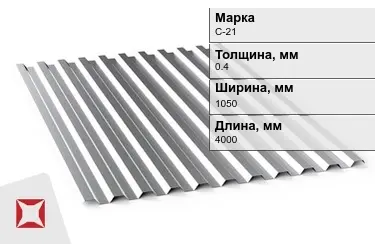 Марка
С-21

Толщина, мм
0.4

Ширина, мм
1050

Длина, мм
4000